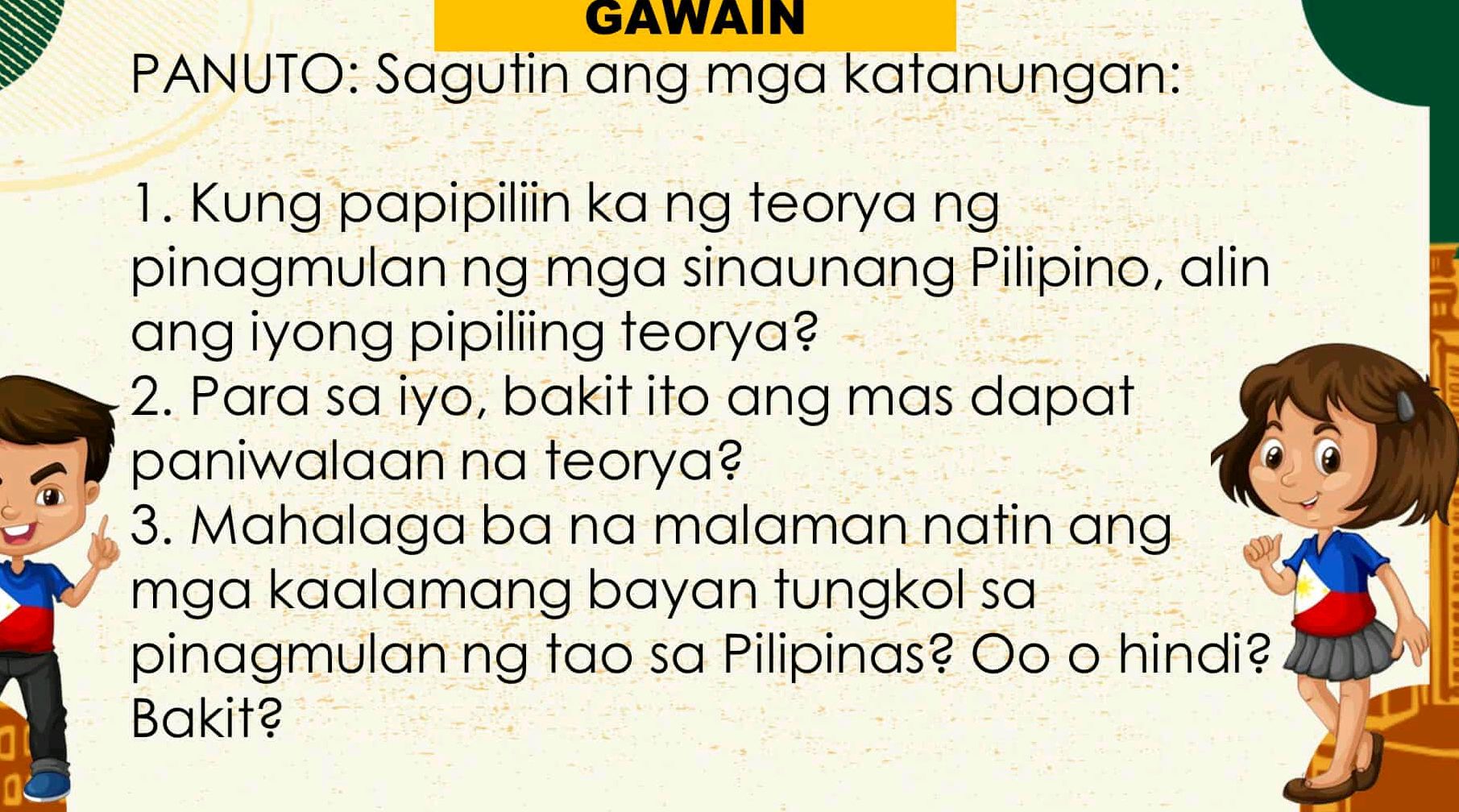 GAWAIN

PANUTO: Sagutin ang mga katanungan:

1. Kung papipiliin ka ng teorya ng pinagmulan ng mga sinaunang Pilipino, alin ang iyong pipiliing teorya?
2. Para sa iyo, bakit ito ang mas dapat paniwalaan na teorya?
3. Mahalaga ba na malaman natin ang mga kaalamang bayan tungkol sa pinagmulan ng tao sa Pilipinas? Oo o hindi? Bakit?